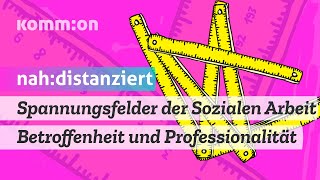 komm:on

nah:distanziert

Spannungsfelder der Sozialen Arbeit

Betroffenheit und Professionalität